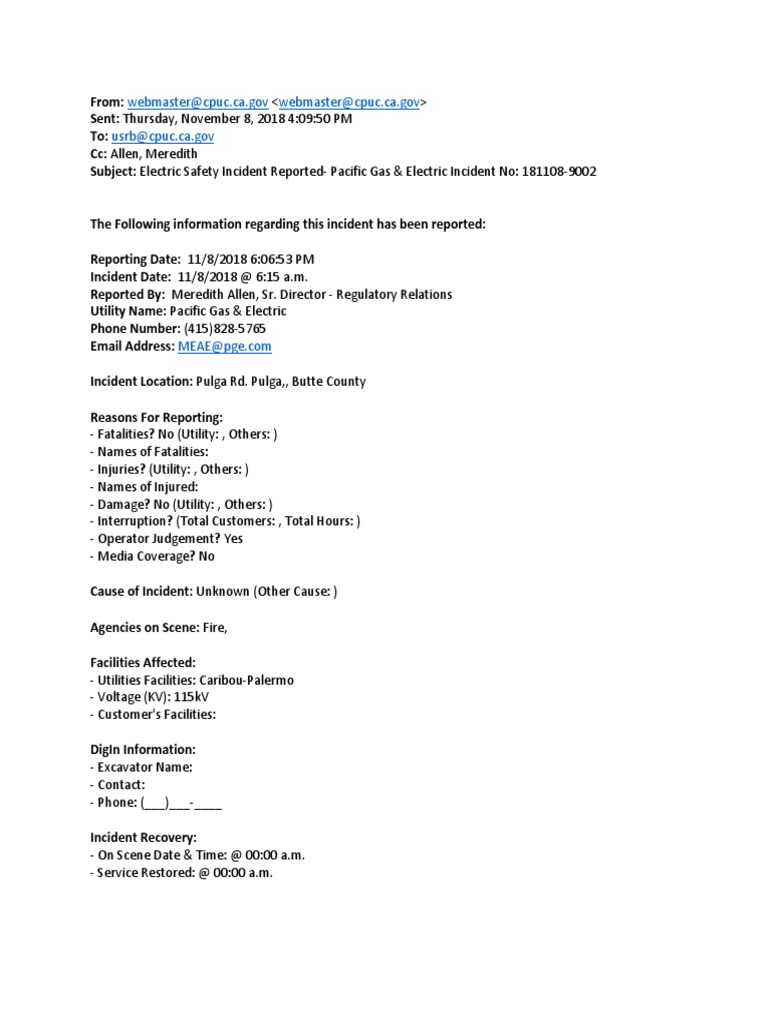 From: webmaster@cpuc.ca.gov <webmaster@cpuc.ca.gov>
Sent: Thursday, November 8, 2018 4:09:50 PM
To: usrb@cpuc.ca.gov
Cc: Allen, Meredith
Subject: Electric Safety Incident Reported- Pacific Gas & Electric Incident No: 181108-9002

The Following information regarding this incident has been reported:

Reporting Date: 11/8/2018 6:06:53 PM
Incident Date: 11/8/2018 @ 6:15 a.m.
Reported By: Meredith Allen, Sr. Director - Regulatory Relations
Utility Name: Pacific Gas & Electric
Phone Number: (415)828-5765
Email Address: MEAE@pge.com

Incident Location: Pulga Rd. Pulga,, Butte County

Reasons For Reporting:
- Fatalities? No (Utility: , Others: )
- Names of Fatalities:
- Injuries? (Utility: , Others: )
- Names of Injured:
- Damage? No (Utility: , Others: )
- Interruption? (Total Customers: , Total Hours: )
- Operator Judgement? Yes
- Media Coverage? No

Cause of Incident: Unknown (Other Cause: )

Agencies on Scene: Fire,

Facilities Affected:
- Utilities Facilities: Caribou-Palermo
- Voltage (KV): 115kV
- Customer's Facilities:

DigIn Information:
- Excavator Name:
- Contact:
- Phone: (___)___-____

Incident Recovery:
- On Scene Date & Time: @ 00:00 a.m.
- Service Restored: @ 00:00 a.m.